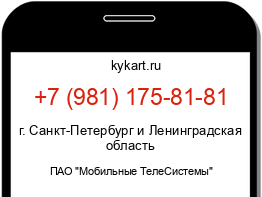 kykart.ru

+7 (981) 175-81-81

г. Санкт-Петербург и Ленинградская область

ПАО "Мобильные ТелеСистемы"